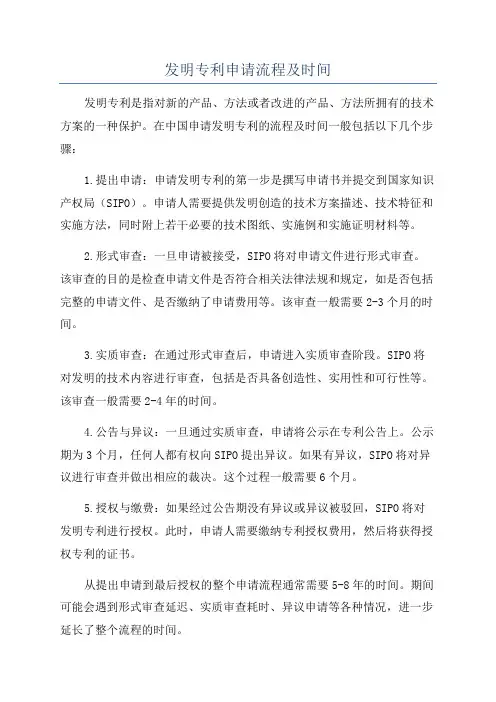 发明专利申请流程及时间

发明专利是指对新的产品、方法或者改进的产品、方法所拥有的技术方案的一种保护。在中国申请发明专利的流程及时间一般包括以下几个步骤:

1.提出申请:申请发明专利的第一步是撰写申请书并提交到国家知识产权局(SIPO)。申请人需要提供发明创造的技术方案描述、技术特征和实施方法,同时附上若干必要的技术图纸、实施例和实施证明材料等。

2.形式审查:一旦申请被接受,SIPO将对申请文件进行形式审查。该审查的目的是检查申请文件是否符合相关法律法规和规定,如是否包括完整的申请文件、是否缴纳了申请费用等。该审查一般需要2-3个月的时间。

3.实质审查:在通过形式审查后,申请进入实质审查阶段。SIPO将对发明的技术内容进行审查,包括是否具备创造性、实用性和可行性等。该审查一般需要2-4年的时间。

4.公告与异议:一旦通过实质审查,申请将公示在专利公告上。公示期为3个月,任何人都有权向SIPO提出异议。如果有异议,SIPO将对异议进行审查并做出相应的裁决。这个过程一般需要6个月。

5.授权与缴费:如果经过公告期没有异议或异议被驳回,SIPO将对发明专利进行授权。此时,申请人需要缴纳专利授权费用,然后将获得授权专利的证书。

从提出申请到最后授权的整个申请流程通常需要5-8年的时间。期间可能会遇到形式审查延迟、实质审查耗时、异议申请等各种情况,进一步延长了整个流程的时间。